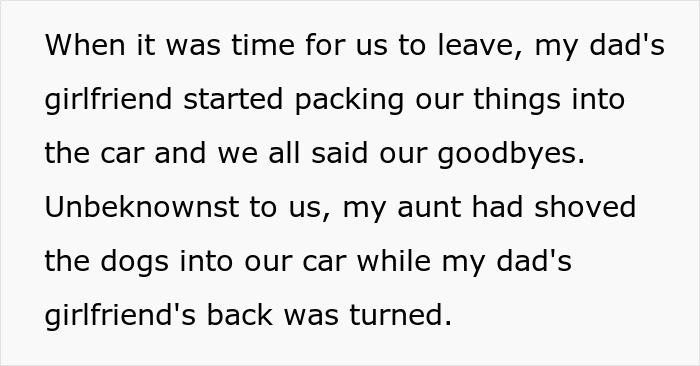 When it was time for us to leave, my dad's girlfriend started packing our things into the car and we all said our goodbyes. Unbeknownst to us, my aunt had shoved the dogs into our car while my dad's girlfriend's back was turned.